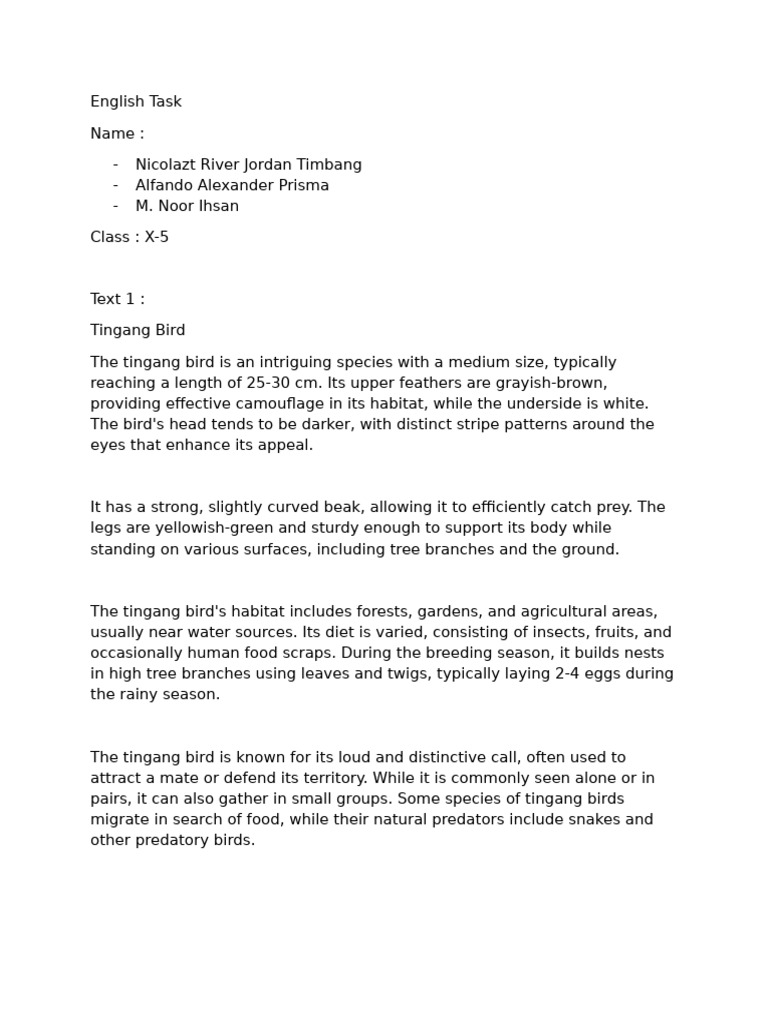 English Task

Name :

- Nicolazt River Jordan Timbang
- Alfando Alexander Prisma
- M. Noor Ihsan

Class : X-5

Text 1 :

Tingang Bird

The tingang bird is an intriguing species with a medium size, typically reaching a length of 25-30 cm. Its upper feathers are grayish-brown, providing effective camouflage in its habitat, while the underside is white. The bird's head tends to be darker, with distinct stripe patterns around the eyes that enhance its appeal.

It has a strong, slightly curved beak, allowing it to efficiently catch prey. The legs are yellowish-green and sturdy enough to support its body while standing on various surfaces, including tree branches and the ground.

The tingang bird's habitat includes forests, gardens, and agricultural areas, usually near water sources. Its diet is varied, consisting of insects, fruits, and occasionally human food scraps. During the breeding season, it builds nests in high tree branches using leaves and twigs, typically laying 2-4 eggs during the rainy season.

The tingang bird is known for its loud and distinctive call, often used to attract a mate or defend its territory. While it is commonly seen alone or in pairs, it can also gather in small groups. Some species of tingang birds migrate in search of food, while their natural predators include snakes and other predatory birds.